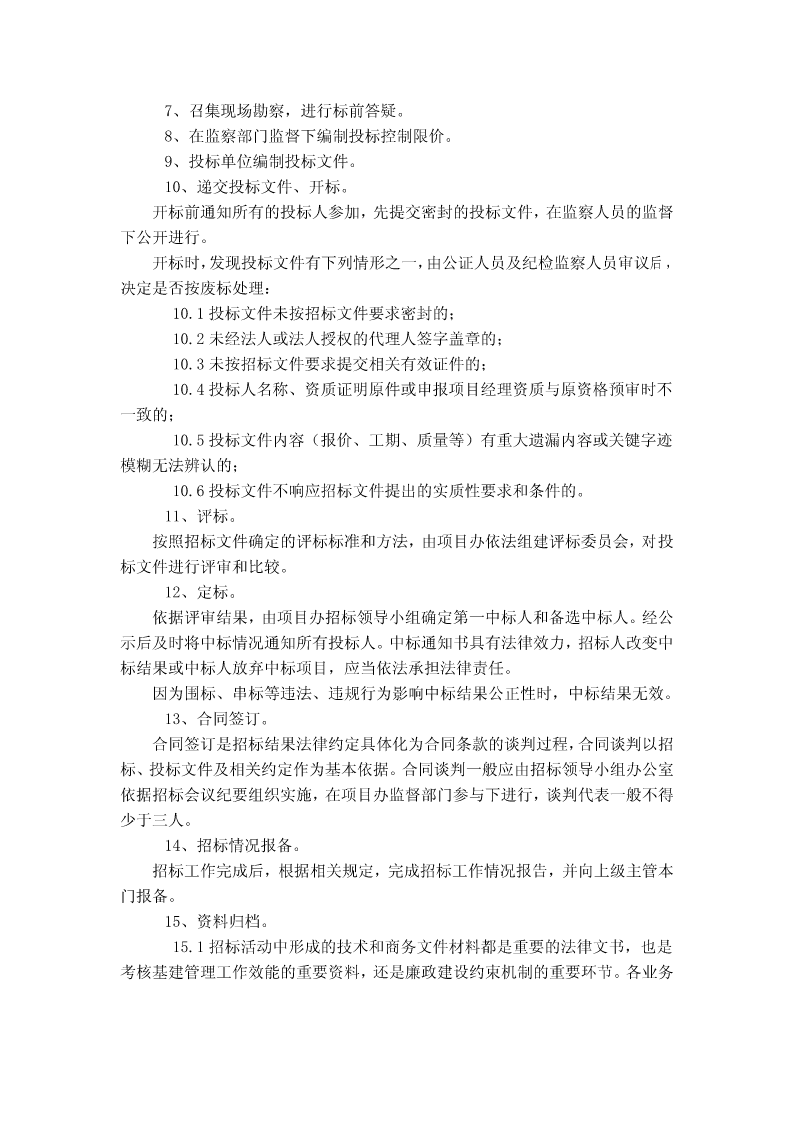 7、召集现场勘察，进行标前答疑。

8、在监察部门监督下编制投标控制限价。

9、投标单位编制投标文件。

10、递交投标文件、开标。

开标前通知所有的投标人参加，先提交密封的投标文件，在监察人员的监督下公开进行。

开标时，发现投标文件有下列情形之一，由公证人员及纪检监察人员审议后，决定是否按废标处理：

10.1 投标文件未按招标文件要求密封的；

10.2 未经法人或法人授权的代理人签字盖章的；

10.3 未按招标文件要求提交相关有效证件的；

10.4 投标人名称、资质证明原件或申报项目经理资质与原资格预审时不一致的；

10.5 投标文件内容（报价、工期、质量等）有重大遗漏内容或关键字迹模糊无法辨认的；

10.6 投标文件不响应招标文件提出的实质性要求和条件的。

11、评标。

按照招标文件确定的评标标准和方法，由项目办依法组建评标委员会，对投标文件进行评审和比较。

12、定标。

依据评审结果，由项目办招标领导小组确定第一中标人和备选中标人。经公示后及时将中标情况通知所有投标人。中标通知书具有法律效力，招标人改变中标结果或中标人放弃中标项目，应当依法承担法律责任。

因为围标、串标等违法、违规行为影响中标结果公正性时，中标结果无效。

13、合同签订。

合同签订是招标结果法律约定具体化为合同条款的谈判过程，合同谈判以招标、投标文件及相关约定作为基本依据。合同谈判一般应由招标领导小组办公室依据招标会议纪要组织实施，在项目办监督部门参与下进行，谈判代表一般不得少于三人。

14、招标情况报备。

招标工作完成后，根据相关规定，完成招标工作情况报告，并向上级主管本门报备。

15、资料归档。

15.1 招标活动中形成的技术和商务文件材料都是重要的法律文书，也是考核基建管理工作效能的重要资料，还是廉政建设约束机制的重要环节。各业务